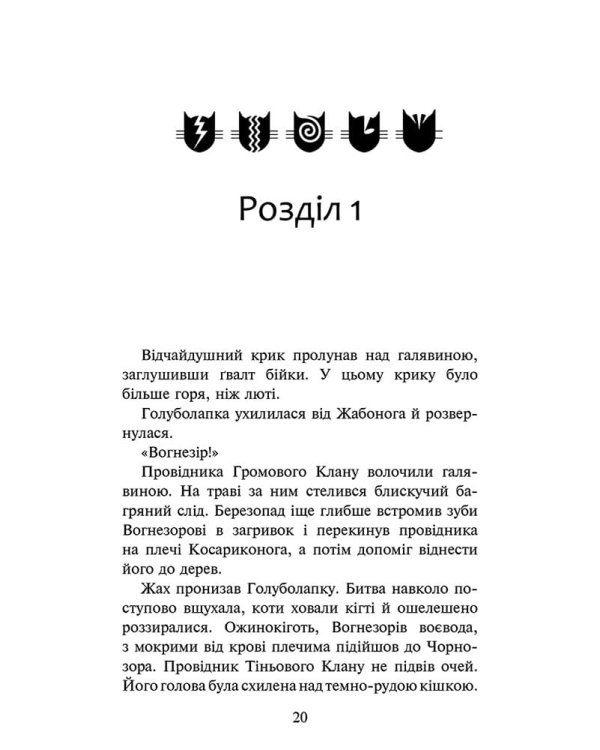 Розділ 1

Відчайдушний крик пролунав над галявиною, заглушивши ґвалт бійки. У цьому крику було більше горя, ніж люті.

Голуболапка ухилилася від Жабонога й розвернулася.

«Вогнезір!»

Провідника Громового Клану волочили галявиною. На траві за ним стелився блискучий багряний слід. Березопад іще глибше встромив зуби Вогнезорові в загривок і перекинув провідника на плечі Косариконога, а потім допоміг віднести його до дерев.

Жах пронизав Голуболапку. Битва навколо поступово вщухала, коти ховали кігті й ошелешено роззиралися. Ожинокіготь, Вогнезорів воєвода, з мокрими від крові плечима підійшов до Чорнозора. Провідник Тіньового Клану не підвів очей. Його голова була схилена над темно-рудою кішкою.

20